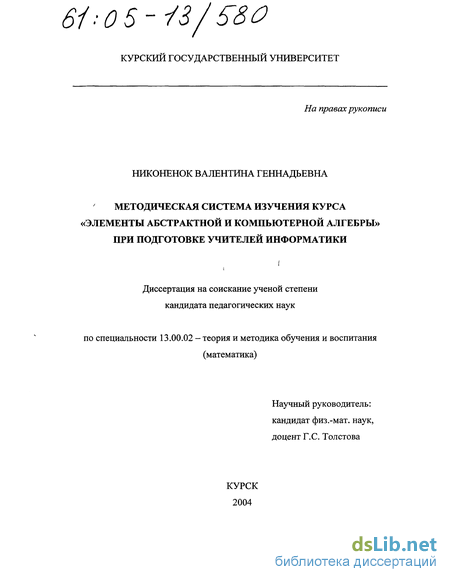 61:05-13/580

КУРСКИЙ ГОСУДАРСТВЕННЫЙ УНИВЕРСИТЕТ

На правах рукописи

НИКОНЕНОК ВАЛЕНТИНА ГЕННАДЬЕВНА

МЕТОДИЧЕСКАЯ СИСТЕМА ИЗУЧЕНИЯ КУРСА «ЭЛЕМЕНТЫ АБСТРАКТНОЙ И КОМПЬЮТЕРНОЙ АЛГЕБРЫ» ПРИ ПОДГОТОВКЕ УЧИТЕЛЕЙ ИНФОРМАТИКИ

Диссертация на соискание ученой степени кандидата педагогических наук

по специальности 13.00.02 – теория и методика обучения и воспитания (математика)

Научный руководитель:
кандидат физ.-мат. наук,
доцент Г.С. Толстова

КУРСК
2004

dsLib.net
библиотека диссертаций